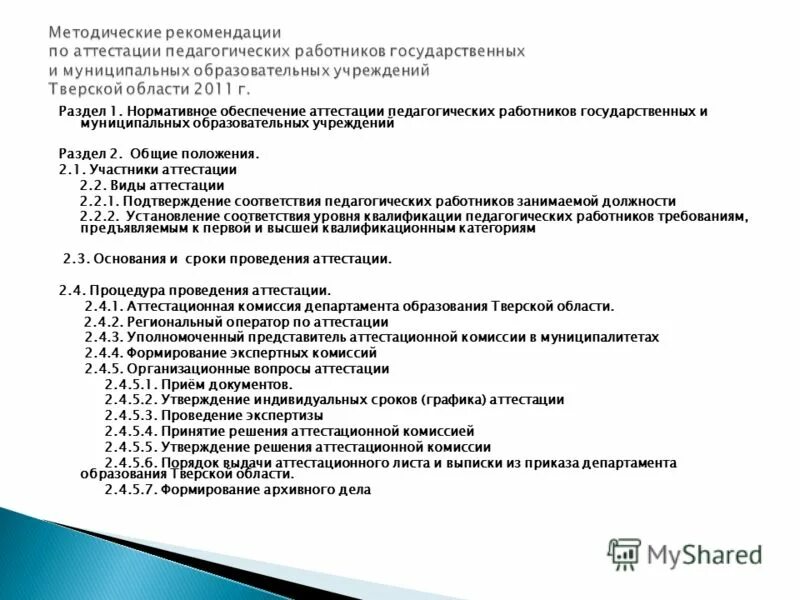 Методические рекомендации по аттестации педагогических работников государственных и муниципальных образовательных учреждений Тверской области 2011 г.

Раздел 1. Нормативное обеспечение аттестации педагогических работников государственных и муниципальных образовательных учреждений

Раздел 2. Общие положения.
2.1. Участники аттестации
2.2. Виды аттестации
2.2.1. Подтверждение соответствия педагогических работников занимаемой должности
2.2.2. Установление соответствия уровня квалификации педагогических работников требованиям, предъявляемым к первой и высшей квалификационным категориям

2.3. Основания и сроки проведения аттестации.

2.4. Процедура проведения аттестации.
2.4.1. Аттестационная комиссия департамента образования Тверской области.
2.4.2. Региональный оператор по аттестации
2.4.3. Уполномоченный представитель аттестационной комиссии в муниципалитетах
2.4.4. Формирование экспертных комиссий
2.4.5. Организационные вопросы аттестации
2.4.5.1. Приём документов.
2.4.5.2. Утверждение индивидуальных сроков (графика) аттестации
2.4.5.3. Проведение экспертизы
2.4.5.4. Принятие решения аттестационной комиссией
2.4.5.5. Утверждение решения аттестационной комиссии
2.4.5.6. Порядок выдачи аттестационного листа и выписки из приказа департамента образования Тверской области.
2.4.5.7. Формирование архивного дела

MyShared